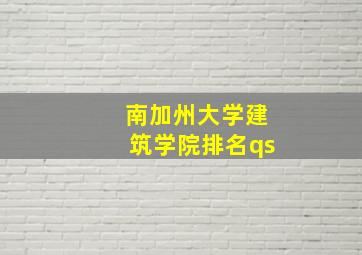 南加州大学建筑学院排名qs